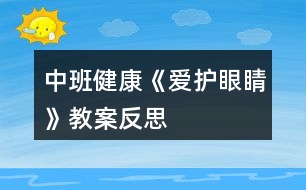 中班健康《爱护眼睛》教案反思